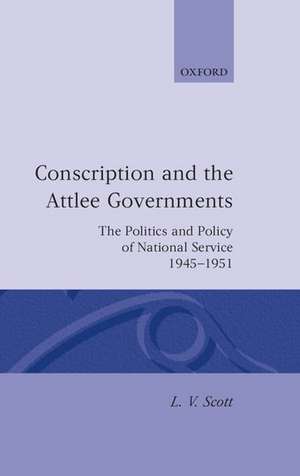 OXFORD

Conscription and the Attlee Governments

The Politics and Policy of National Service 1945–1951

L. V. Scott